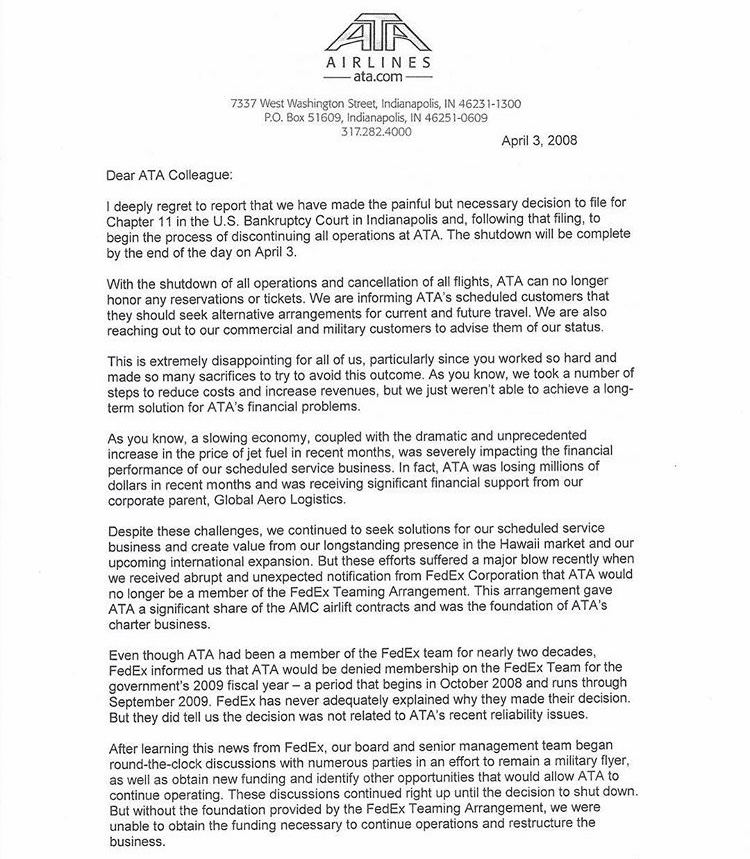 ATA
AIRLINES
ata.com

7337 West Washington Street, Indianapolis, IN 46231-1300
P.O. Box 51609, Indianapolis, IN 46251-0609
317.282.4000

April 3, 2008

Dear ATA Colleague:

I deeply regret to report that we have made the painful but necessary decision to file for Chapter 11 in the U.S. Bankruptcy Court in Indianapolis and, following that filing, to begin the process of discontinuing all operations at ATA. The shutdown will be complete by the end of the day on April 3.

With the shutdown of all operations and cancellation of all flights, ATA can no longer honor any reservations or tickets. We are informing ATA's scheduled customers that they should seek alternative arrangements for current and future travel. We are also reaching out to our commercial and military customers to advise them of our status.

This is extremely disappointing for all of us, particularly since you worked so hard and made so many sacrifices to try to avoid this outcome. As you know, we took a number of steps to reduce costs and increase revenues, but we just weren't able to achieve a long-term solution for ATA's financial problems.

As you know, a slowing economy, coupled with the dramatic and unprecedented increase in the price of jet fuel in recent months, was severely impacting the financial performance of our scheduled service business. In fact, ATA was losing millions of dollars in recent months and was receiving significant financial support from our corporate parent, Global Aero Logistics.

Despite these challenges, we continued to seek solutions for our scheduled service business and create value from our longstanding presence in the Hawaii market and our upcoming international expansion. But these efforts suffered a major blow recently when we received abrupt and unexpected notification from FedEx Corporation that ATA would no longer be a member of the FedEx Teaming Arrangement. This arrangement gave ATA a significant share of the AMC airlift contracts and was the foundation of ATA's charter business.

Even though ATA had been a member of the FedEx team for nearly two decades, FedEx informed us that ATA would be denied membership on the FedEx Team for the government's 2009 fiscal year – a period that begins in October 2008 and runs through September 2009. FedEx has never adequately explained why they made their decision. But they did tell us the decision was not related to ATA's recent reliability issues.

After learning this news from FedEx, our board and senior management team began round-the-clock discussions with numerous parties in an effort to remain a military flyer, as well as obtain new funding and identify other opportunities that would allow ATA to continue operating. These discussions continued right up until the decision to shut down. But without the foundation provided by the FedEx Teaming Arrangement, we were unable to obtain the funding necessary to continue operations and restructure the business.